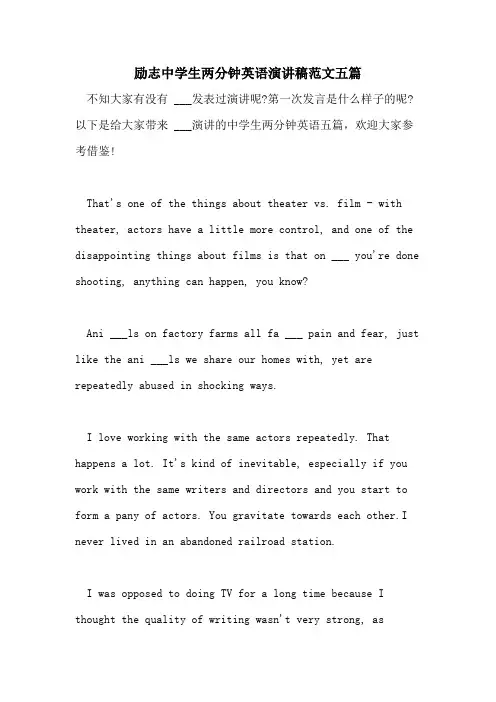 励志中学生两分钟英语演讲稿范文五篇

不知大家有没有 ___发表过演讲呢?第一次发言是什么样子的呢?以下是给大家带来 ___演讲的中学生两分钟英语五篇，欢迎大家参考借鉴!

That's one of the things about theater vs. film - with theater, actors have a little more control, and one of the disappointing things about films is that on ___ you're done shooting, anything can happen, you know?

Ani ___ls on factory farms all fa ___ pain and fear, just like the ani ___ls we share our homes with, yet are repeatedly abused in shocking ways.

I love working with the same actors repeatedly. That happens a lot. It's kind of inevitable, especially if you work with the same writers and directors and you start to form a pany of actors. You gravitate towards each other.I never lived in an abandoned railroad station.

I was opposed to doing TV for a long time because I thought the quality of writing wasn't very strong, as